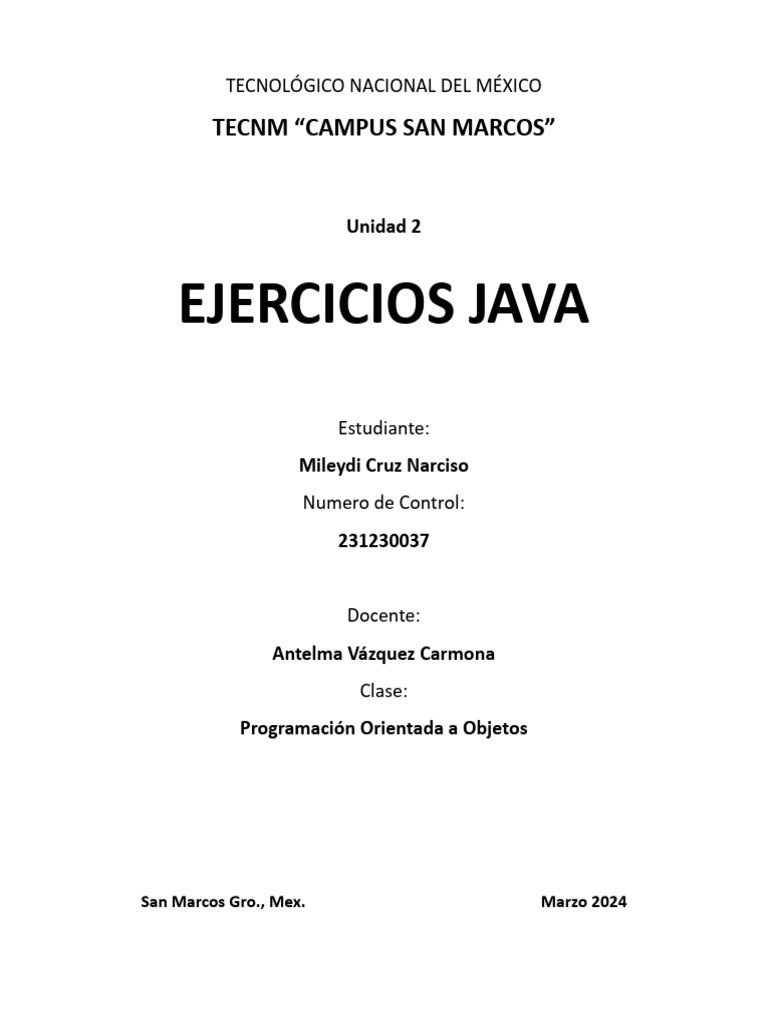 TECNOLÓGICO NACIONAL DEL MÉXICO

TECNM “CAMPUS SAN MARCOS”

Unidad 2

EJERCICIOS JAVA

Estudiante:

Mileydi Cruz Narciso

Numero de Control:

231230037

Docente:

Antelma Vázquez Carmona

Clase:

Programación Orientada a Objetos

San Marcos Gro., Mex.

Marzo 2024